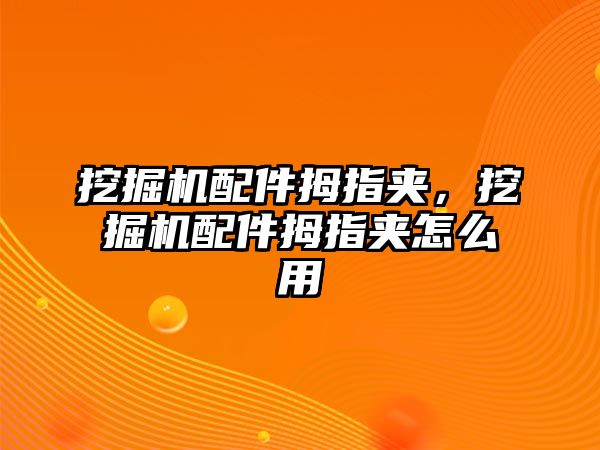 挖掘机配件拇指夹，挖掘机配件拇指夹怎么用